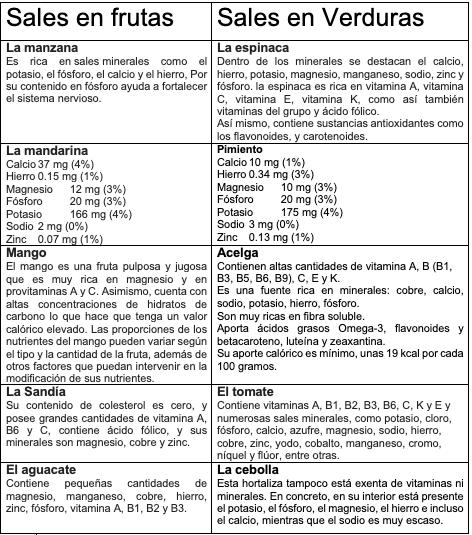 | Sales en frutas | Sales en Verduras |
|---|---|
| **La manzana** Es rica en sales minerales como el potasio, el fósforo, el calcio y el hierro, Por su contenido en fósforo ayuda a fortalecer el sistema nervioso. | **La espinaca** Dentro de los minerales se destacan el calcio, hierro, potasio, magnesio, manganeso, sodio, zinc y fósforo. la espinaca es rica en vitamina A, vitamina C, vitamina E, vitamina K, como así también vitaminas del grupo y ácido fólico. Así mismo, contiene sustancias antioxidantes como los flavonoides, y carotenoides. |
| **La mandarina** Calcio 37 mg (4%) Hierro 0.15 mg (1%) Magnesio 12 mg (3%) Fósforo 20 mg (3%) Potasio 166 mg (4%) Sodio 2 mg (0%) Zinc 0.07 mg (1%) | **Pimiento** Calcio 10 mg (1%) Hierro 0.34 mg (3%) Magnesio 10 mg (3%) Fósforo 20 mg (3%) Potasio 175 mg (4%) Sodio 3 mg (0%) Zinc 0.13 mg (1%) |
| **Mango** El mango es una fruta pulposa y jugosa que es muy rica en magnesio y en provitaminas A y C. Asimismo, cuenta con altas concentraciones de hidratos de carbono lo que hace que tenga un valor calórico elevado. Las proporciones de los nutrientes del mango pueden variar según el tipo y la cantidad de la fruta, además de otros factores que puedan intervenir en la modificación de sus nutrientes. | **Acelga** Contienen altas cantidades de vitamina A, B (B1, B3, B5, B6, B9), C, E y K. Es una fuente rica en minerales: cobre, calcio, sodio, potasio, hierro, fósforo. Son muy ricas en fibra soluble. Aporta ácidos grasos Omega-3, flavonoides y betacaroteno, luteína y zeaxantina. Su aporte calórico es mínimo, unas 19 kcal por cada 100 gramos. |
| **La Sandía** Su contenido de colesterol es cero, y posee grandes cantidades de vitamina A, B6 y C, contiene ácido fólico, y sus minerales son magnesio, cobre y zinc. | **El tomate** Contiene vitaminas A, B1, B2, B3, B6, C, K y E y numerosas sales minerales, como potasio, cloro, fósforo, calcio, azufre, magnesio, sodio, hierro, cobre, zinc, yodo, cobalto, manganeso, cromo, níquel y flúor, entre otras. |
| **El aguacate** Contiene pequeñas cantidades de magnesio, manganeso, cobre, hierro, zinc, fósforo, vitamina A, B1, B2 y B3. | **La cebolla** Esta hortaliza tampoco está exenta de vitaminas ni minerales. En concreto, en su interior está presente el potasio, el fósforo, el magnesio, el hierro e incluso el calcio, mientras que el sodio es muy escaso. |